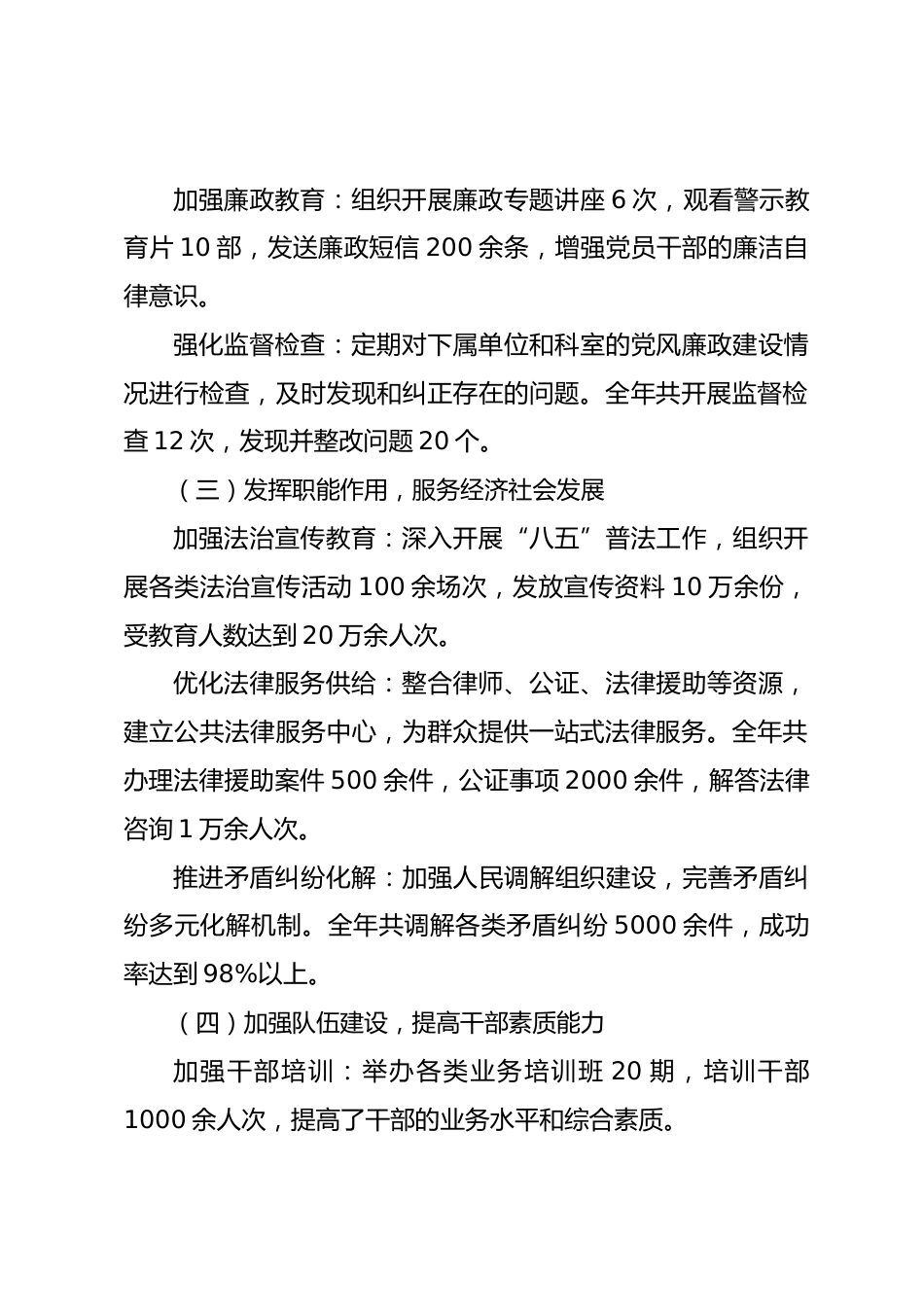 加强廉政教育：组织开展廉政专题讲座 6 次，观看警示教育片 10 部，发送廉政短信 200 余条，增强党员干部的廉洁自律意识。

强化监督检查：定期对下属单位和科室的党风廉政建设情况进行检查，及时发现和纠正存在的问题。全年共开展监督检查 12 次，发现并整改问题 20 个。

（三）发挥职能作用，服务经济社会发展

加强法治宣传教育：深入开展“八五”普法工作，组织开展各类法治宣传活动 100 余场次，发放宣传资料 10 万余份，受教育人数达到 20 万余人次。

优化法律服务供给：整合律师、公证、法律援助等资源，建立公共法律服务中心，为群众提供一站式法律服务。全年共办理法律援助案件 500 余件，公证事项 2000 余件，解答法律咨询 1 万余人次。

推进矛盾纠纷化解：加强人民调解组织建设，完善矛盾纠纷多元化解机制。全年共调解各类矛盾纠纷 5000 余件，成功率达到 98%以上。

（四）加强队伍建设，提高干部素质能力

加强干部培训：举办各类业务培训班 20 期，培训干部 1000 余人次，提高了干部的业务水平和综合素质。